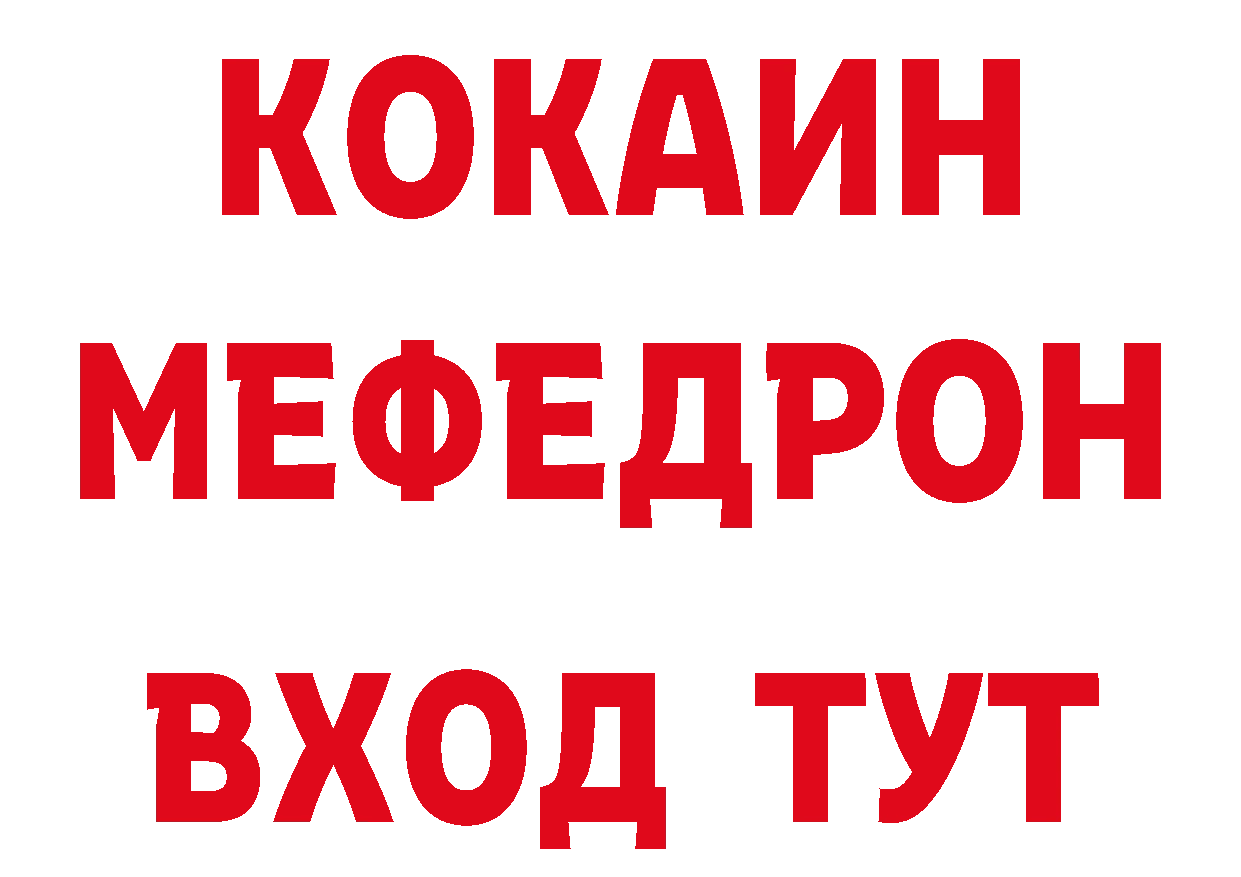 КОКАИН
МЕФЕДРОН
ВХОД ТУТ